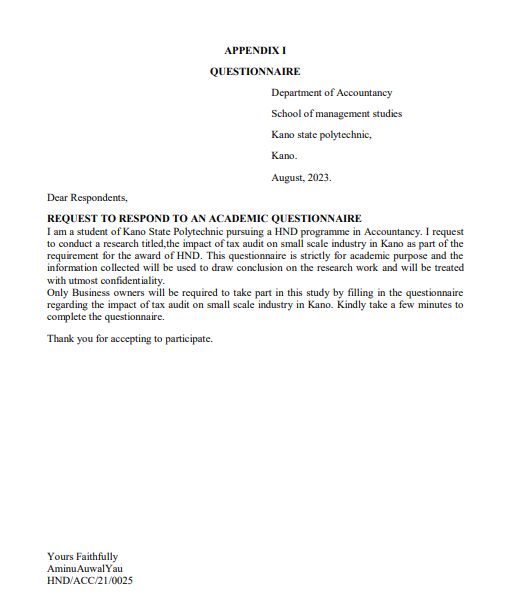 APPENDIX I

QUESTIONNAIRE

Department of Accountancy

School of management studies

Kano state polytechnic,

Kano.

August, 2023.

Dear Respondents,

REQUEST TO RESPOND TO AN ACADEMIC QUESTIONNAIRE

I am a student of Kano State Polytechnic pursuing a HND programme in Accountancy. I request to conduct a research titled,the impact of tax audit on small scale industry in Kano as part of the requirement for the award of HND. This questionnaire is strictly for academic purpose and the information collected will be used to draw conclusion on the research work and will be treated with utmost confidentiality.

Only Business owners will be required to take part in this study by filling in the questionnaire regarding the impact of tax audit on small scale industry in Kano. Kindly take a few minutes to complete the questionnaire.

Thank you for accepting to participate.

Yours Faithfully
AminuAuwalYau
HND/ACC/21/0025